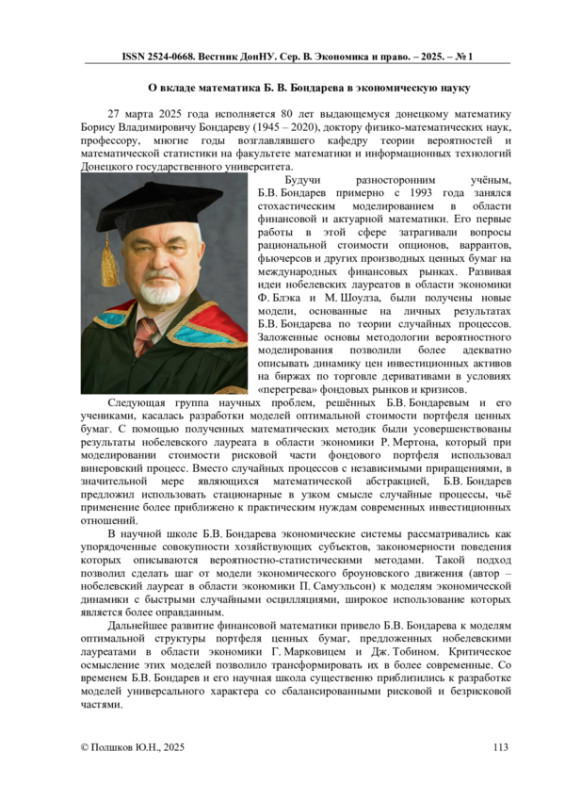 ISSN 2524-0668. Вестник ДонНУ. Сер. В. Экономика и право. – 2025. – № 1

О вкладе математика Б. В. Бондарева в экономическую науку

27 марта 2025 года исполняется 80 лет выдающемуся донецкому математику Борису Владимировичу Бондареву (1945 – 2020), доктору физико-математических наук, профессору, многие годы возглавлявшего кафедру теории вероятностей и математической статистики на факультете математики и информационных технологий Донецкого государственного университета.

Будучи разносторонним учёным, Б.В. Бондарев примерно с 1993 года занялся стохастическим моделированием в области финансовой и актуарной математики. Его первые работы в этой сфере затрагивали вопросы рациональной стоимости опционов, варрантов, фьючерсов и других производных ценных бумаг на международных финансовых рынках. Развивая идеи нобелевских лауреатов в области экономики Ф. Блэка и М. Шоулза, были получены новые модели, основанные на личных результатах Б.В. Бондарева по теории случайных процессов. Заложенные основы методологии вероятностного моделирования позволили более адекватно описывать динамику цен инвестиционных активов на биржах по торговле деривативами в условиях «перегрева» фондовых рынков и кризисов.

Следующая группа научных проблем, решённых Б.В. Бондаревым и его учениками, касалась разработки моделей оптимальной стоимости портфеля ценных бумаг. С помощью полученных математических методик были усовершенствованы результаты нобелевского лауреата в области экономики Р. Мертона, который при моделировании стоимости рисковой части фондового портфеля использовал винеровский процесс. Вместо случайных процессов с независимыми приращениями, в значительной мере являющихся математической абстракцией, Б.В. Бондарев предложил использовать стационарные в узком смысле случайные процессы, чьё применение более приближено к практическим нуждам современных инвестиционных отношений.

В научной школе Б.В. Бондарева экономические системы рассматривались как упорядоченные совокупности хозяйствующих субъектов, закономерности поведения которых описываются вероятностно-статистическими методами. Такой подход позволил сделать шаг от модели экономического броуновского движения (автор – нобелевский лауреат в области экономики П. Самуэльсон) к моделям экономической динамики с быстрыми случайными осцилляциями, широкое использование которых является более оправданным.

Дальнейшее развитие финансовой математики привело Б.В. Бондарева к моделям оптимальной структуры портфеля ценных бумаг, предложенных нобелевскими лауреатами в области экономики Г. Марковицем и Дж. Тобином. Критическое осмысление этих моделей позволило трансформировать их в более современные. Со временем Б.В. Бондарев и его научная школа существенно приблизились к разработке моделей универсального характера со сбалансированными рисковой и безрисковой частями.

© Полшков Ю.Н., 2025

113